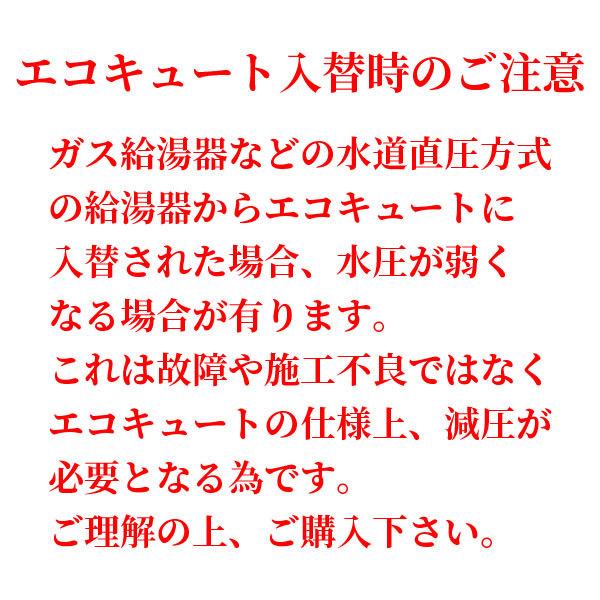 エコキュート入替時のご注意

ガス給湯器などの水道直圧方式の給湯器からエコキュートに入替された場合、水圧が弱くなる場合が有ります。
これは故障や施工不良ではなくエコキュートの仕様上、減圧が必要となる為です。
ご理解の上、ご購入下さい。